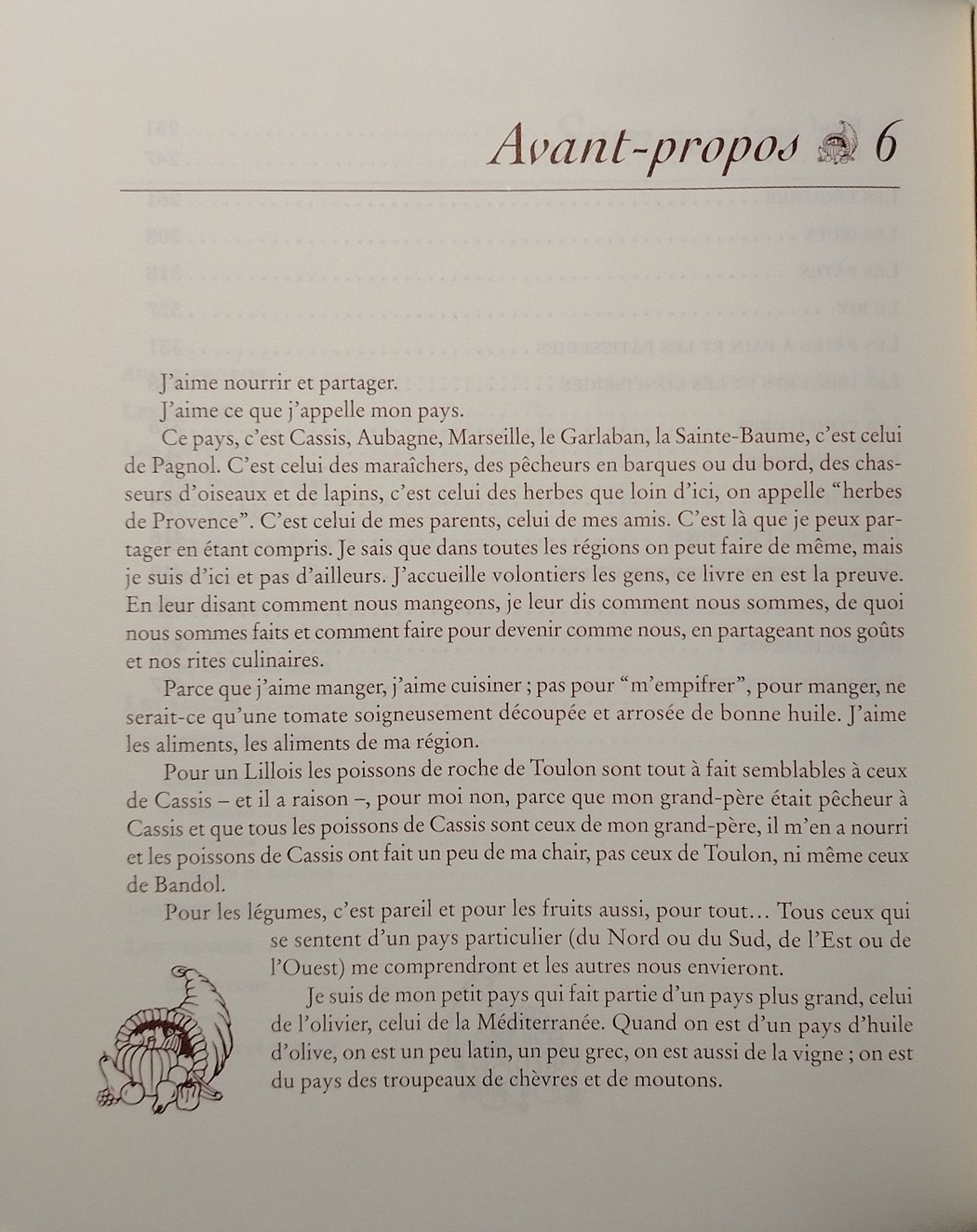 Avant-propos 6

J'aime nourrir et partager.

J'aime ce que j'appelle mon pays.

Ce pays, c'est Cassis, Aubagne, Marseille, le Garlaban, la Sainte-Baume, c'est celui de Pagnol. C'est celui des maraîchers, des pêcheurs en barques ou du bord, des chasseurs d'oiseaux et de lapins, c'est celui des herbes que loin d'ici, on appelle "herbes de Provence". C'est celui de mes parents, celui de mes amis. C'est là que je peux partager en étant compris. Je sais que dans toutes les régions on peut faire de même, mais je suis d'ici et pas d'ailleurs. J'accueille volontiers les gens, ce livre en est la preuve. En leur disant comment nous mangeons, je leur dis comment nous sommes, de quoi nous sommes faits et comment faire pour devenir comme nous, en partageant nos goûts et nos rites culinaires.

Parce que j'aime manger, j'aime cuisiner ; pas pour "m'empifrer", pour manger, ne serait-ce qu'une tomate soigneusement découpée et arrosée de bonne huile. J'aime les aliments, les aliments de ma région.

Pour un Lillois les poissons de roche de Toulon sont tout à fait semblables à ceux de Cassis – et il a raison –, pour moi non, parce que mon grand-père était pêcheur à Cassis et que tous les poissons de Cassis sont ceux de mon grand-père, il m'en a nourri et les poissons de Cassis ont fait un peu de ma chair, pas ceux de Toulon, ni même ceux de Bandol.

Pour les légumes, c'est pareil et pour les fruits aussi, pour tout... Tous ceux qui se sentent d'un pays particulier (du Nord ou du Sud, de l'Est ou de l'Ouest) me comprendront et les autres nous envieront.

Je suis de mon petit pays qui fait partie d'un pays plus grand, celui de l'olivier, celui de la Méditerranée. Quand on est d'un pays d'huile d'olive, on est un peu latin, un peu grec, on est aussi de la vigne ; on est du pays des troupeaux de chèvres et de moutons.